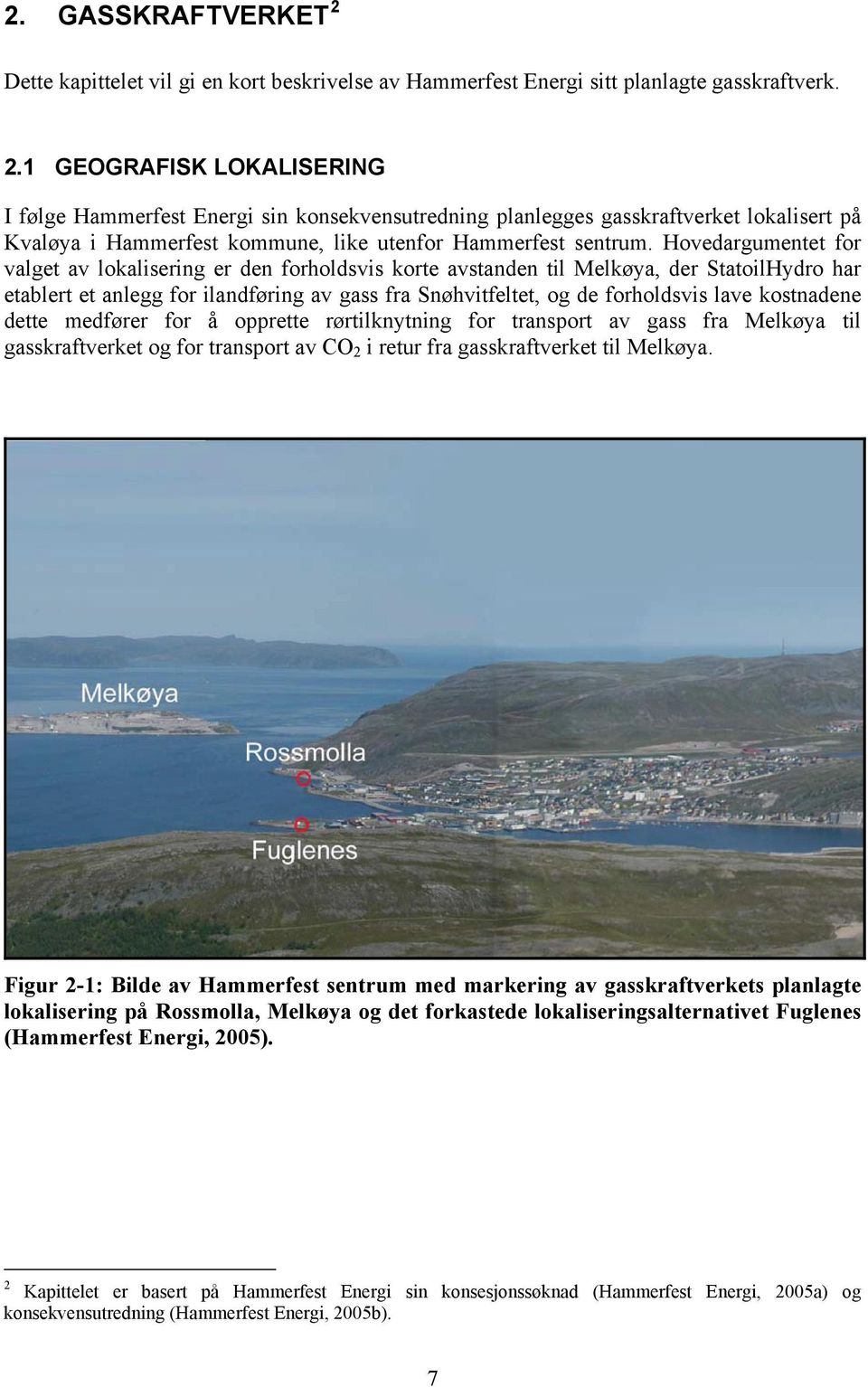 2. GASSKRAFTVERKET $^2$

Dette kapittelet vil gi en kort beskrivelse av Hammerfest Energi sitt planlagte gasskraftverk.

2.1 GEOGRAFISK LOKALISERING

I følge Hammerfest Energi sin konsekvensutredning planlegges gasskraftverket lokalisert på Kvaløya i Hammerfest kommune, like utenfor Hammerfest sentrum. Hovedargumentet for valget av lokalisering er den forholdsvis korte avstanden til Melkøya, der StatoilHydro har etablert et anlegg for ilandføring av gass fra Snøhvitfeltet, og de forholdsvis lave kostnadene dette medfører for å opprette rørtilknytning for transport av gass fra Melkøya til gasskraftverket og for transport av $CO_2$ i retur fra gasskraftverket til Melkøya.

Melkøya

Rossmolla

Fuglenes

Figur 2-1: Bilde av Hammerfest sentrum med markering av gasskraftverkets planlagte lokalisering på Rossmolla, Melkøya og det forkastede lokaliseringsalternativet Fuglenes (Hammerfest Energi, 2005).

$^2$ Kapittelet er basert på Hammerfest Energi sin konsesjonssøknad (Hammerfest Energi, 2005a) og konsekvensutredning (Hammerfest Energi, 2005b).

7